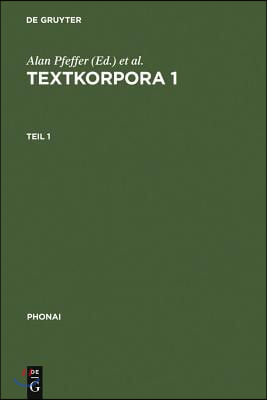 DE GRUYTER

Alan Pfeffer (Ed.) et al.

TEXTKORPORA 1

TEIL 1

PHONAI

DE
G